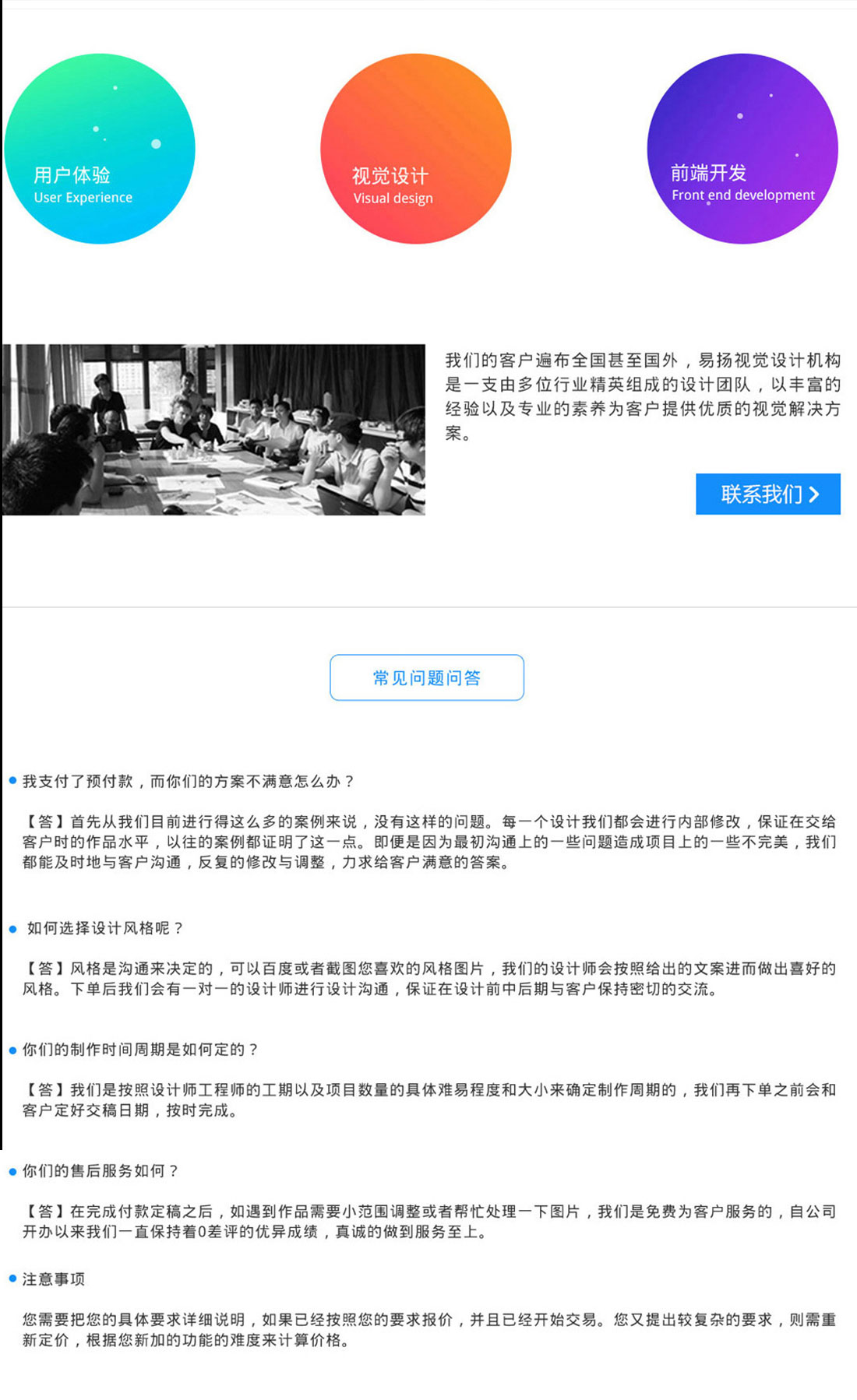 用户体验
User Experience

视觉设计
Visual design

前端开发
Front end development

我们的客户遍布全国甚至国外，易扬视觉设计机构是一支由多位行业精英组成的设计团队，以丰富的经验以及专业的素养为客户提供优质的视觉解决方案。

联系我们 >

常见问题问答

我支付了预付款，而你们的方案不满意怎么办？

【答】首先从我们目前进行得这么多的案例来说，没有这样的问题。每一个设计我们都会进行内部修改，保证在交给客户时的作品水平，以往的案例都证明了这一点。即便是因为最初沟通上的一些问题造成项目上的一些不完美，我们都能及时地与客户沟通，反复的修改与调整，力求给客户满意的答案。

如何选择设计风格呢？

【答】风格是沟通来决定的，可以百度或者截图您喜欢的风格图片，我们的设计师会按照给出的文案进而做出喜好的风格。下单后我们会有一对一的设计师进行设计沟通，保证在设计前中后期与客户保持密切的交流。

你们的制作时间周期是如何定的？

【答】我们是按照设计师工程师的工期以及项目数量的具体难易程度和大小来确定制作周期的，我们再下单之前会和客户定好交稿日期，按时完成。

你们的售后服务如何？

【答】在完成付款定稿之后，如遇到作品需要小范围调整或者帮忙处理一下图片，我们是免费为客户服务的，自公司开办以来我们一直保持着0差评的优异成绩，真诚的做到服务至上。

注意事项

您需要把您的具体要求详细说明，如果已经按照您的要求报价，并且已经开始交易。您又提出较复杂的要求，则需重新定价，根据您新加的功能的难度来计算价格。